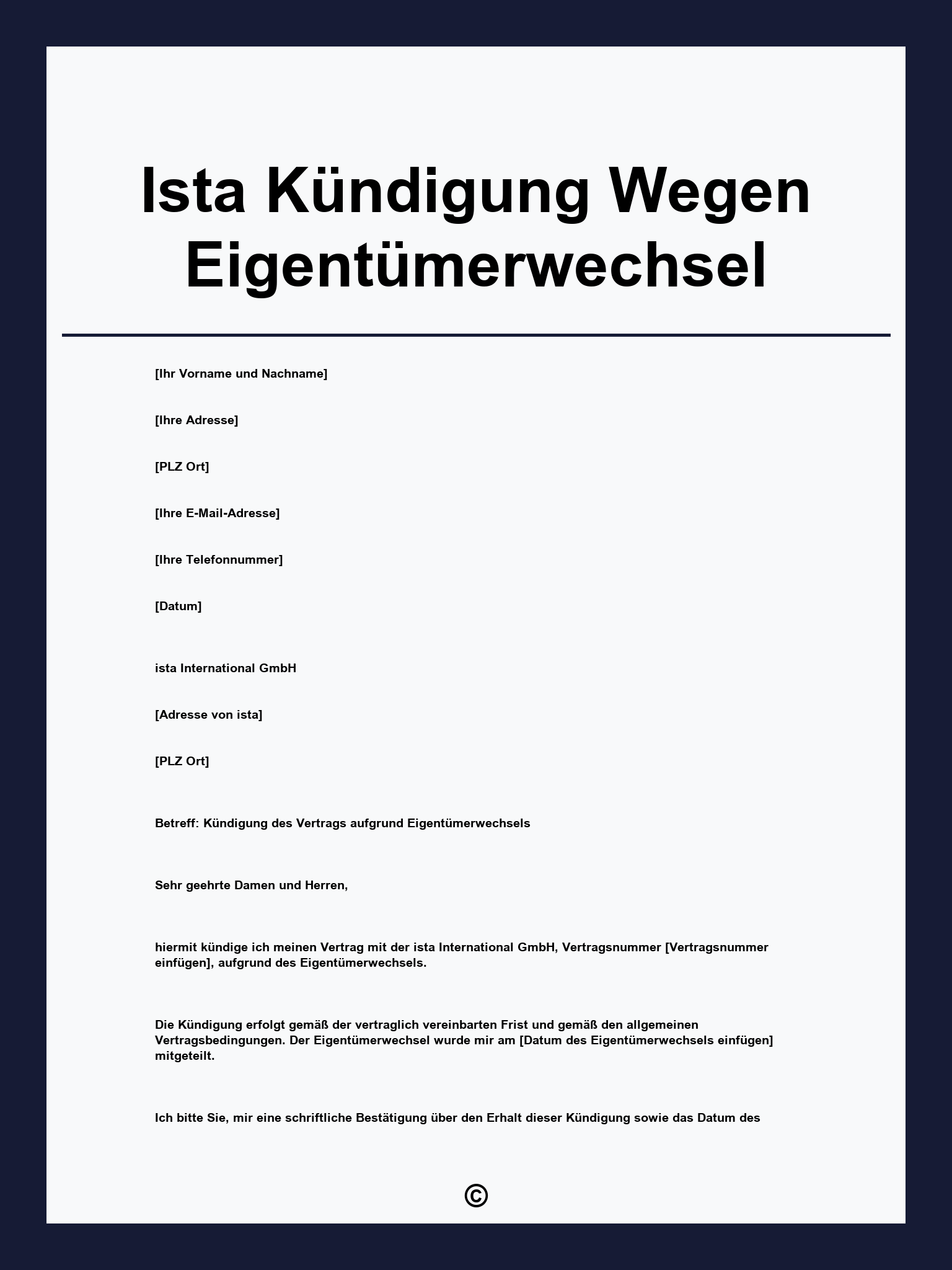 Ista Kündigung Wegen Eigentümerwechsel

[Ihr Vorname und Nachname]

[Ihre Adresse]

[PLZ Ort]

[Ihre E-Mail-Adresse]

[Ihre Telefonnummer]

[Datum]

ista International GmbH

[Adresse von ista]

[PLZ Ort]

Betreff: Kündigung des Vertrags aufgrund Eigentümerwechsels

Sehr geehrte Damen und Herren,

hiermit kündige ich meinen Vertrag mit der ista International GmbH, Vertragsnummer [Vertragsnummer einfügen], aufgrund des Eigentümerwechsels.

Die Kündigung erfolgt gemäß der vertraglich vereinbarten Frist und gemäß den allgemeinen Vertragsbedingungen. Der Eigentümerwechsel wurde mir am [Datum des Eigentümerwechsels einfügen] mitgeteilt.

Ich bitte Sie, mir eine schriftliche Bestätigung über den Erhalt dieser Kündigung sowie das Datum des

©